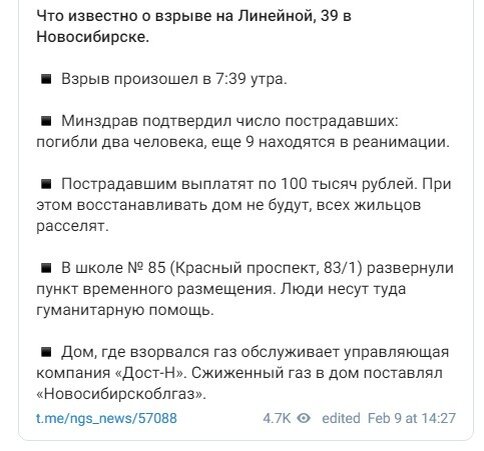 Что известно о взрыве на Линейной, 39 в Новосибирске.

■ Взрыв произошел в 7:39 утра.

■ Минздрав подтвердил число пострадавших: погибли два человека, еще 9 находятся в реанимации.

■ Пострадавшим выплатят по 100 тысяч рублей. При этом восстанавливать дом не будут, всех жильцов расселят.

■ В школе № 85 (Красный проспект, 83/1) развернули пункт временного размещения. Люди несут туда гуманитарную помощь.

■ Дом, где взорвался газ обслуживает управляющая компания «Дост-Н». Сжиженный газ в дом поставлял «Новосибирскоблгаз».

t.me/ngs_news/57088 4.7K edited Feb 9 at 14:27